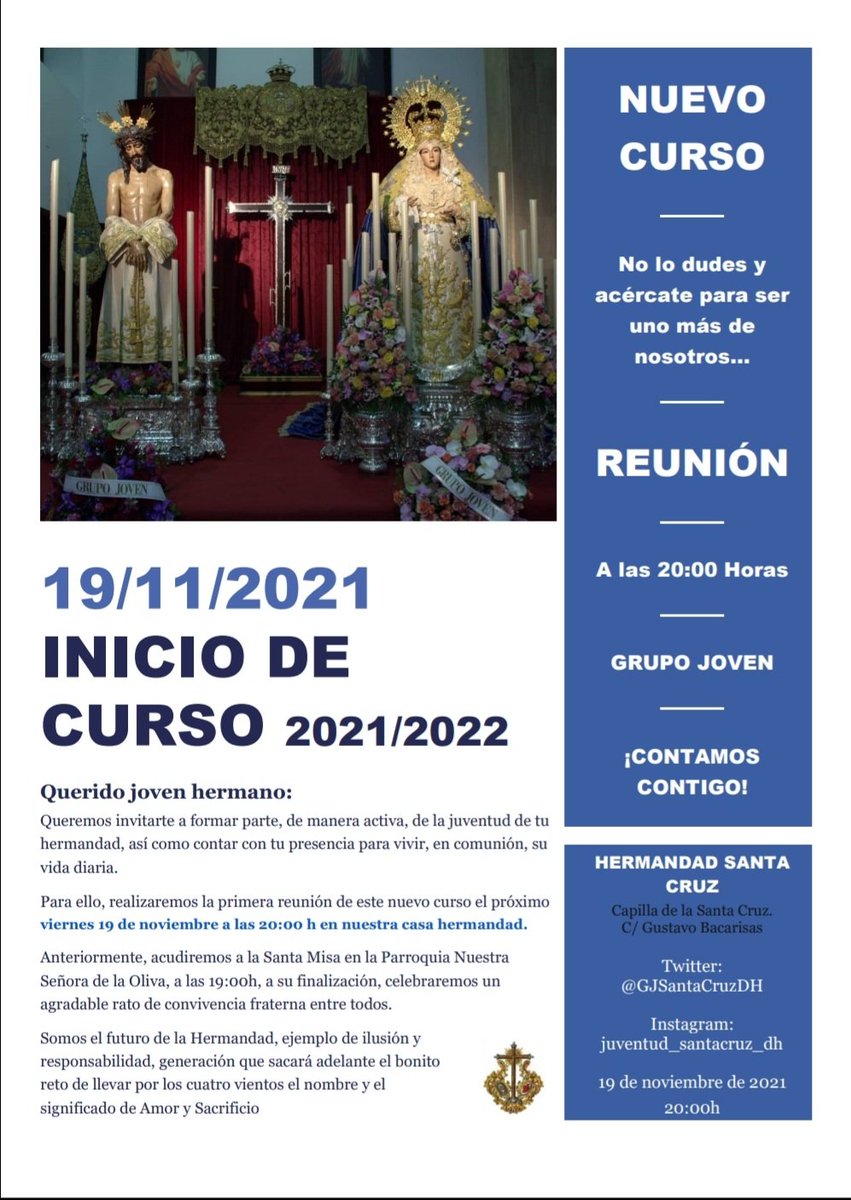 GRUPO JOVEN

GRUPO JOVEN

19/11/2021
INICIO DE CURSO 2021/2022

Querido joven hermano:

Queremos invitarte a formar parte, de manera activa, de la juventud de tu hermandad, así como contar con tu presencia para vivir, en comunión, su vida diaria.

Para ello, realizaremos la primera reunión de este nuevo curso el próximo viernes 19 de noviembre a las 20:00 h en nuestra casa hermandad.

Anteriormente, acudiremos a la Santa Misa en la Parroquia Nuestra Señora de la Oliva, a las 19:00h, a su finalización, celebraremos un agradable rato de convivencia fraterna entre todos.

Somos el futuro de la Hermandad, ejemplo de ilusión y responsabilidad, generación que sacará adelante el bonito reto de llevar por los cuatro vientos el nombre y el significado de Amor y Sacrificio

NUEVO CURSO

No lo dudes y acércate para ser uno más de nosotros...

REUNIÓN

A las 20:00 Horas

GRUPO JOVEN

¡CONTAMOS CONTIGO!

HERMANDAD SANTA CRUZ
Capilla de la Santa Cruz.
C/ Gustavo Bacarisas

Twitter:
@GJSantaCruzDH

Instagram:
juventud_santacruz_dh

19 de noviembre de 2021
20:00h